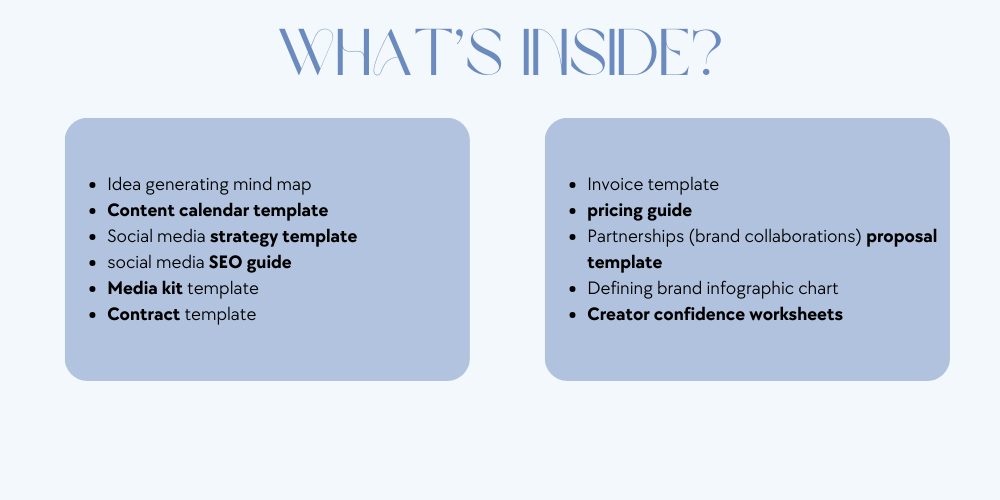 WHAT'S INSIDE?

• Idea generating mind map
• Content calendar template
• Social media strategy template
• social media SEO guide
• Media kit template
• Contract template

• Invoice template
• pricing guide
• Partnerships (brand collaborations) proposal template
• Defining brand infographic chart
• Creator confidence worksheets